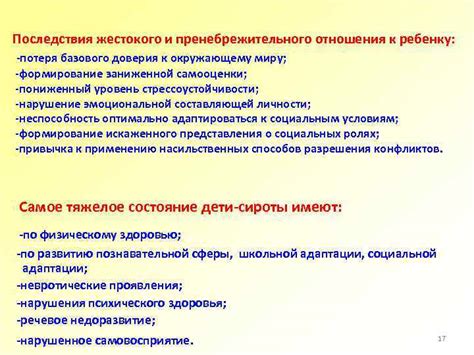 Последствия жестокого и пренебрежительного отношения к ребенку:
-потеря базового доверия к окружающему миру;
-формирование заниженной самооценки;
-пониженный уровень стрессоустойчивости;
-нарушение эмоциональной составляющей личности;
-неспособность оптимально адаптироваться к социальным условиям;
-формирование искаженного представления о социальных ролях;
-привычка к применению насильственных способов разрешения конфликтов.

Самое тяжелое состояние дети-сироты имеют:
-по физическому здоровью;
-по развитию познавательной сферы, школьной адаптации, социальной адаптации;
-невротические проявления;
-нарушения психического здоровья;
-речевое недоразвитие;
-нарушенное самовосприятие.

17